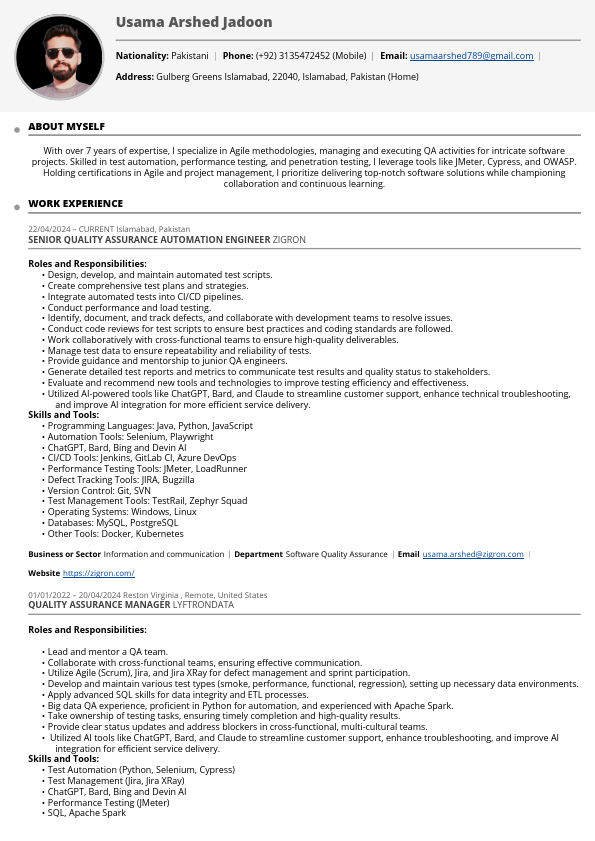 Usama Arshed Jadoon

Nationality: Pakistani | Phone: (+92) 3135472452 (Mobile) | Email: usamaarshed789@gmail.com |

Address: Gulberg Greens Islamabad, 22040, Islamabad, Pakistan (Home)

ABOUT MYSELF

With over 7 years of expertise, I specialize in Agile methodologies, managing and executing QA activities for intricate software projects. Skilled in test automation, performance testing, and penetration testing, I leverage tools like JMeter, Cypress, and OWASP. Holding certifications in Agile and project management, I prioritize delivering top-notch software solutions while championing collaboration and continuous learning.

WORK EXPERIENCE

22/04/2024 – CURRENT Islamabad, Pakistan
SENIOR QUALITY ASSURANCE AUTOMATION ENGINEER ZIGRON

Roles and Responsibilities:
• Design, develop, and maintain automated test scripts.
• Create comprehensive test plans and strategies.
• Integrate automated tests into CI/CD pipelines.
• Conduct performance and load testing.
• Identify, document, and track defects, and collaborate with development teams to resolve issues.
• Conduct code reviews for test scripts to ensure best practices and coding standards are followed.
• Work collaboratively with cross-functional teams to ensure high-quality deliverables.
• Manage test data to ensure repeatability and reliability of tests.
• Provide guidance and mentorship to junior QA engineers.
• Generate detailed test reports and metrics to communicate test results and quality status to stakeholders.
• Evaluate and recommend new tools and technologies to improve testing efficiency and effectiveness.
• Utilized AI-powered tools like ChatGPT, Bard, and Claude to streamline customer support, enhance technical troubleshooting, and improve AI integration for more efficient service delivery.
Skills and Tools:
• Programming Languages: Java, Python, JavaScript
• Automation Tools: Selenium, Playwright
• ChatGPT, Bard, Bing and Devin AI
• CI/CD Tools: Jenkins, GitLab CI, Azure DevOps
• Performance Testing Tools: JMeter, LoadRunner
• Defect Tracking Tools: JIRA, Bugzilla
• Version Control: Git, SVN
• Test Management Tools: TestRail, Zephyr Squad
• Operating Systems: Windows, Linux
• Databases: MySQL, PostgreSQL
• Other Tools: Docker, Kubernetes

Business or Sector Information and communication | Department Software Quality Assurance | Email usama.arshed@zigron.com |

Website https://zigron.com/

01/01/2022 – 20/04/2024 Reston Virginia , Remote, United States
QUALITY ASSURANCE MANAGER LYFTRONDATA

Roles and Responsibilities:

• Lead and mentor a QA team.
• Collaborate with cross-functional teams, ensuring effective communication.
• Utilize Agile (Scrum), Jira, and Jira XRay for defect management and sprint participation.
• Develop and maintain various test types (smoke, performance, functional, regression), setting up necessary data environments.
• Apply advanced SQL skills for data integrity and ETL processes.
• Big data QA experience, proficient in Python for automation, and experienced with Apache Spark.
• Take ownership of testing tasks, ensuring timely completion and high-quality results.
• Provide clear status updates and address blockers in cross-functional, multi-cultural teams.
• Utilized AI tools like ChatGPT, Bard, and Claude to streamline customer support, enhance troubleshooting, and improve AI integration for efficient service delivery.
Skills and Tools:
• Test Automation (Python, Selenium, Cypress)
• Test Management (Jira, Jira XRay)
• ChatGPT, Bard, Bing and Devin AI
• Performance Testing (JMeter)
• SQL, Apache Spark